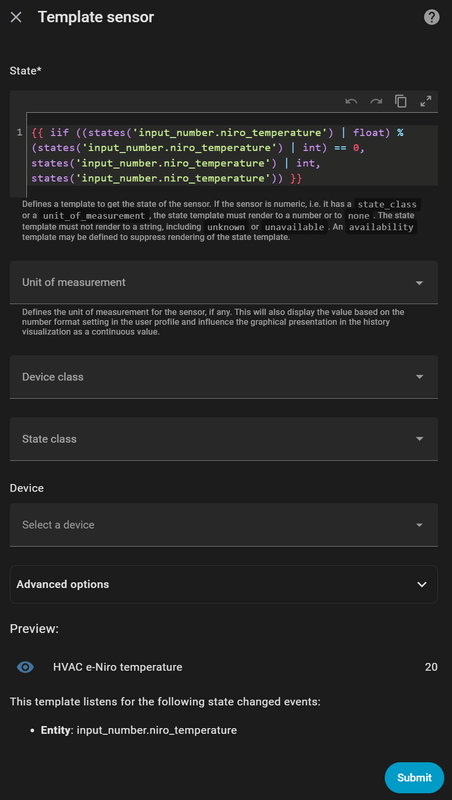 Template sensor

State*

1 {{ iif ((states('input_number.niro_temperature') | float) % (states('input_number.niro_temperature') | int) == 0, states('input_number.niro_temperature') | int, states('input_number.niro_temperature')) }}

Defines a template to get the state of the sensor. If the sensor is numeric, i.e. it has a state_class or a unit_of_measurement, the state template must render to a number or to none. The state template must not render to a string, including unknown or unavailable. An availability template may be defined to suppress rendering of the state template.

Unit of measurement

Defines the unit of measurement for the sensor, if any. This will also display the value based on the number format setting in the user profile and influence the graphical presentation in the history visualization as a continuous value.

Device class

State class

Device

Select a device

Advanced options

Preview:

HVAC e-Niro temperature 20

This template listens for the following state changed events:

• Entity: input_number.niro_temperature

Submit